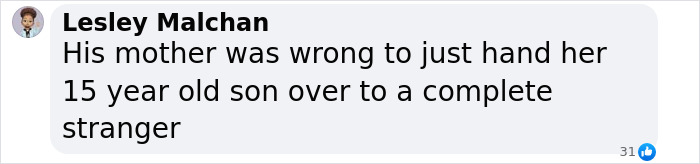 Lesley Malchan
His mother was wrong to just hand her 15 year old son over to a complete stranger

31